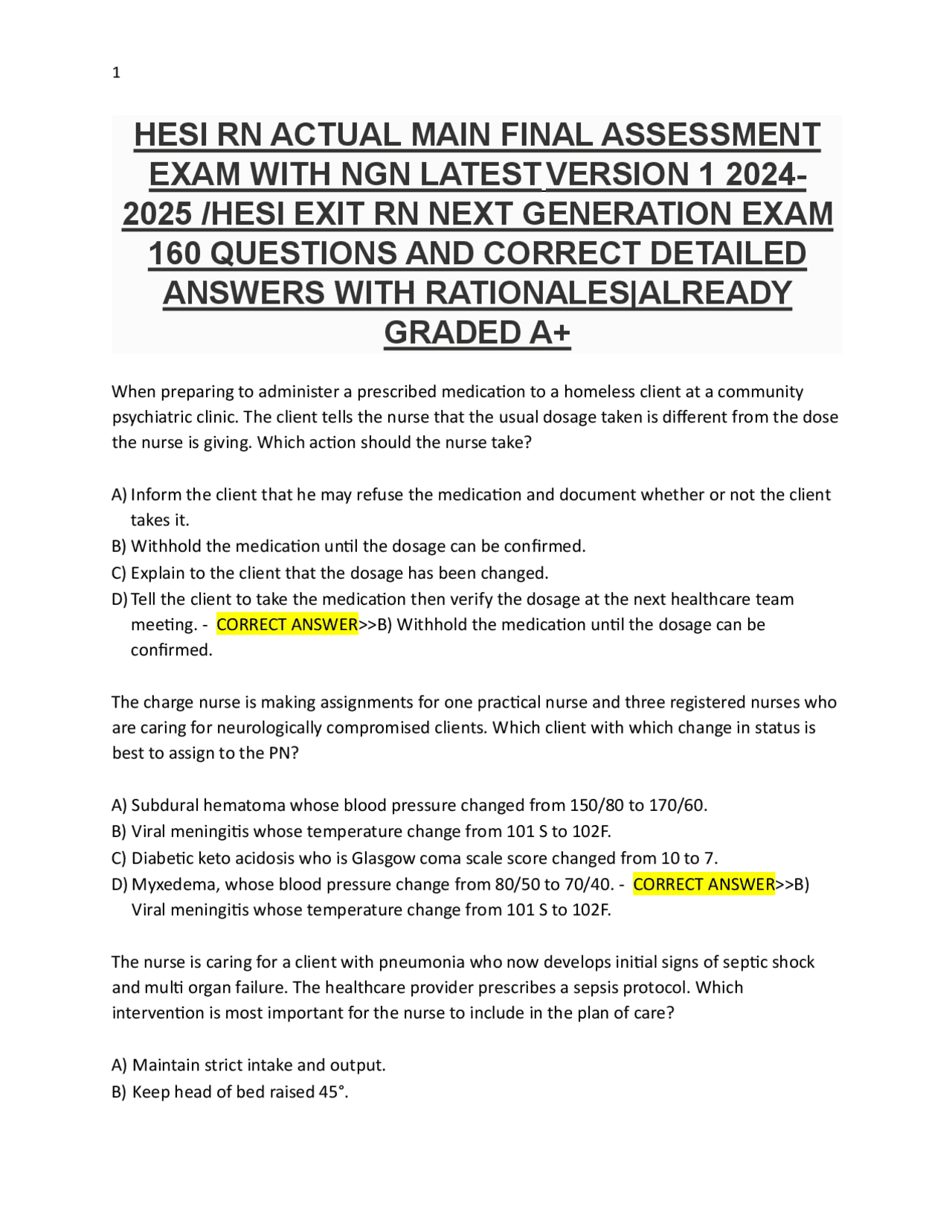 1

HESI RN ACTUAL MAIN FINAL ASSESSMENT EXAM WITH NGN LATEST VERSION 1 2024-2025 /HESI EXIT RN NEXT GENERATION EXAM 160 QUESTIONS AND CORRECT DETAILED ANSWERS WITH RATIONALES|ALREADY GRADED A+

When preparing to administer a prescribed medication to a homeless client at a community psychiatric clinic. The client tells the nurse that the usual dosage taken is different from the dose the nurse is giving. Which action should the nurse take?

A) Inform the client that he may refuse the medication and document whether or not the client takes it.
B) Withhold the medication until the dosage can be confirmed.
C) Explain to the client that the dosage has been changed.
D) Tell the client to take the medication then verify the dosage at the next healthcare team meeting. - CORRECT ANSWER>>B) Withhold the medication until the dosage can be confirmed.

The charge nurse is making assignments for one practical nurse and three registered nurses who are caring for neurologically compromised clients. Which client with which change in status is best to assign to the PN?

A) Subdural hematoma whose blood pressure changed from 150/80 to 170/60.
B) Viral meningitis whose temperature change from 101 S to 102F.
C) Diabetic keto acidosis who is Glasgow coma scale score changed from 10 to 7.
D) Myxedema, whose blood pressure change from 80/50 to 70/40. - CORRECT ANSWER>>B) Viral meningitis whose temperature change from 101 S to 102F.

The nurse is caring for a client with pneumonia who now develops initial signs of septic shock and multi organ failure. The healthcare provider prescribes a sepsis protocol. Which intervention is most important for the nurse to include in the plan of care?

A) Maintain strict intake and output.
B) Keep head of bed raised 45°.